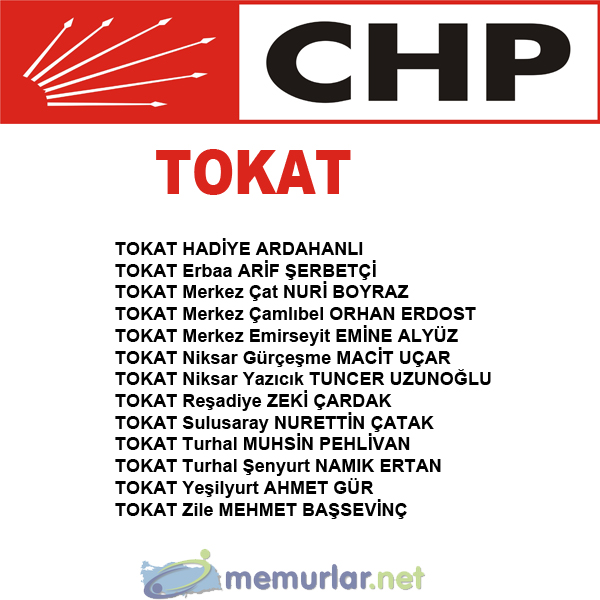 CHP

TOKAT

TOKAT HADİYE ARDAHANLI
TOKAT Erbaa ARİF ŞERBETÇİ
TOKAT Merkez Çat NURİ BOYRAZ
TOKAT Merkez Çamlıbel ORHAN ERDOST
TOKAT Merkez Emirseyit EMİNE ALYÜZ
TOKAT Niksar Gürçeşme MACİT UÇAR
TOKAT Niksar Yazıcık TUNCER UZUNOĞLU
TOKAT Reşadiye ZEKİ ÇARDAK
TOKAT Sulusaray NURETTİN ÇATAK
TOKAT Turhal MUHSİN PEHLİVAN
TOKAT Turhal Şenyurt NAMIK ERTAN
TOKAT Yeşilyurt AHMET GÜR
TOKAT Zile MEHMET BAŞSEVİNÇ

memurlar.net